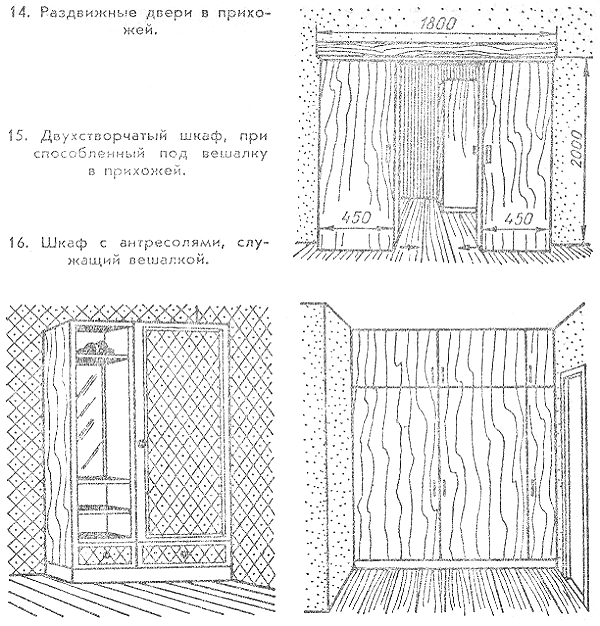 14. Раздвижные двери в прихожей.

15. Двухстворчатый шкаф, приспособленный под вешалку в прихожей.

16. Шкаф с антресолями, служащий вешалкой.

1800

2000

450

450